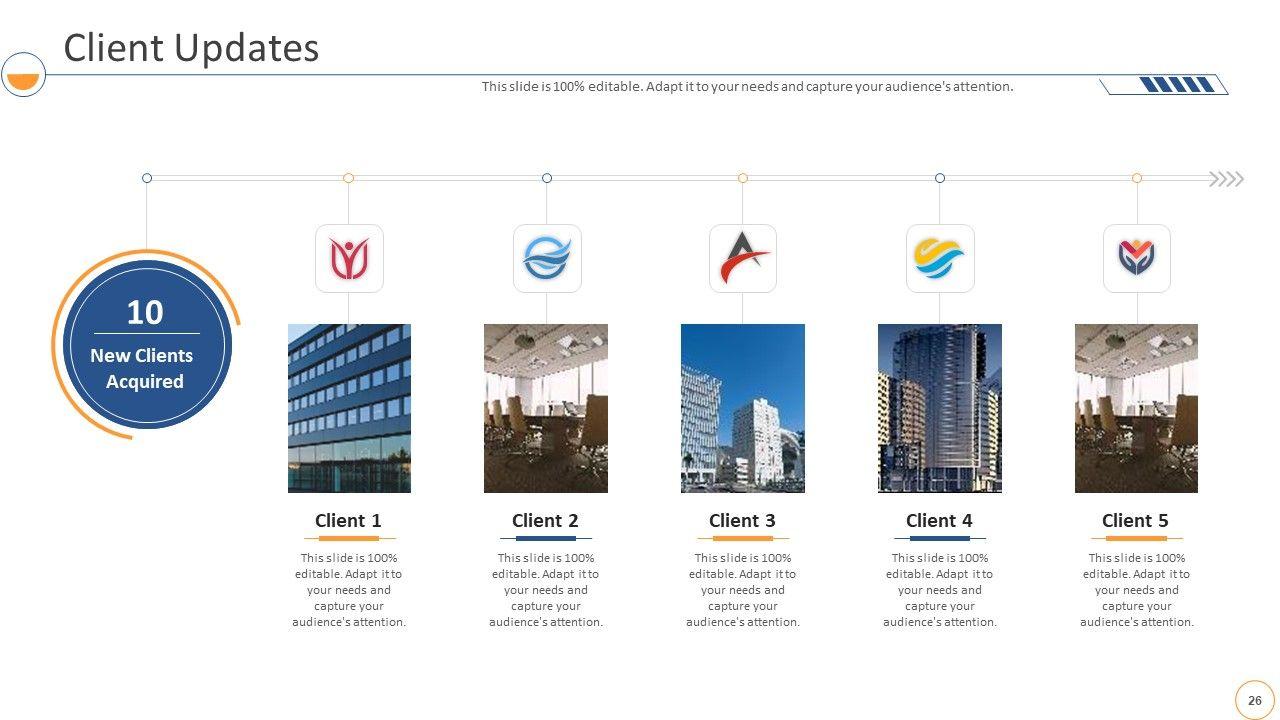 Client Updates

This slide is 100% editable. Adapt it to your needs and capture your audience's attention.

10

New Clients Acquired

Client 1

This slide is 100% editable. Adapt it to your needs and capture your audience's attention.

Client 2

This slide is 100% editable. Adapt it to your needs and capture your audience's attention.

Client 3

This slide is 100% editable. Adapt it to your needs and capture your audience's attention.

Client 4

This slide is 100% editable. Adapt it to your needs and capture your audience's attention.

Client 5

This slide is 100% editable. Adapt it to your needs and capture your audience's attention.

26